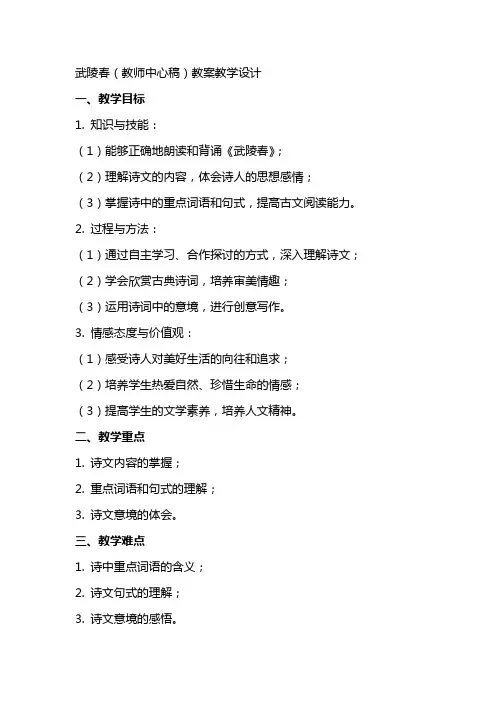 武陵春（教师中心稿）教案教学设计

一、教学目标

1. 知识与技能：

（1）能够正确地朗读和背诵《武陵春》；

（2）理解诗文的内容，体会诗人的思想感情；

（3）掌握诗中的重点词语和句式，提高古文阅读能力。

2. 过程与方法：

（1）通过自主学习、合作探讨的方式，深入理解诗文；

（2）学会欣赏古典诗词，培养审美情趣；

（3）运用诗词中的意境，进行创意写作。

3. 情感态度与价值观：

（1）感受诗人对美好生活的向往和追求；

（2）培养学生热爱自然、珍惜生命的情感；

（3）提高学生的文学素养，培养人文精神。

二、教学重点

1. 诗文内容的掌握；

2. 重点词语和句式的理解；

3. 诗文意境的体会。

三、教学难点

1. 诗中重点词语的含义；

2. 诗文句式的理解；

3. 诗文意境的感悟。